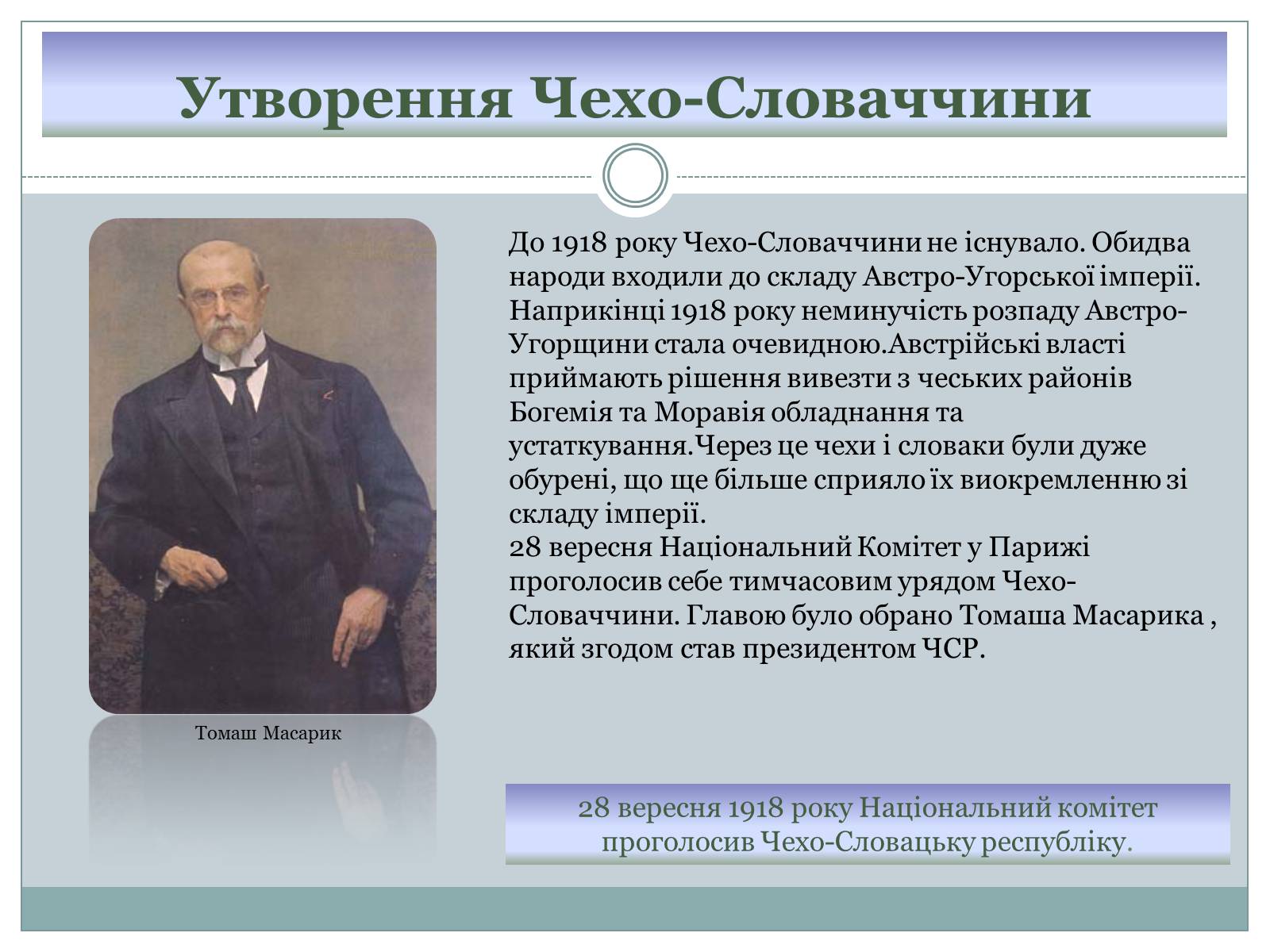 Утворення Чехо-Словаччини

Томаш Масарик

До 1918 року Чехо-Словаччини не існувало. Обидва народи входили до складу Австро-Угорської імперії. Наприкінці 1918 року неминучість розпаду Австро-Угорщини стала очевидною.Австрійські власті приймають рішення вивезти з чеських районів Богемія та Моравія обладнання та устаткування.Через це чехи і словаки були дуже обурені, що ще більше сприяло їх виокремленню зі складу імперії.
28 вересня Національний Комітет у Парижі проголосив себе тимчасовим урядом Чехо-Словаччини. Главою було обрано Томаша Масарика , який згодом став президентом ЧСР.

28 вересня 1918 року Національний комітет проголосив Чехо-Словацьку республіку.